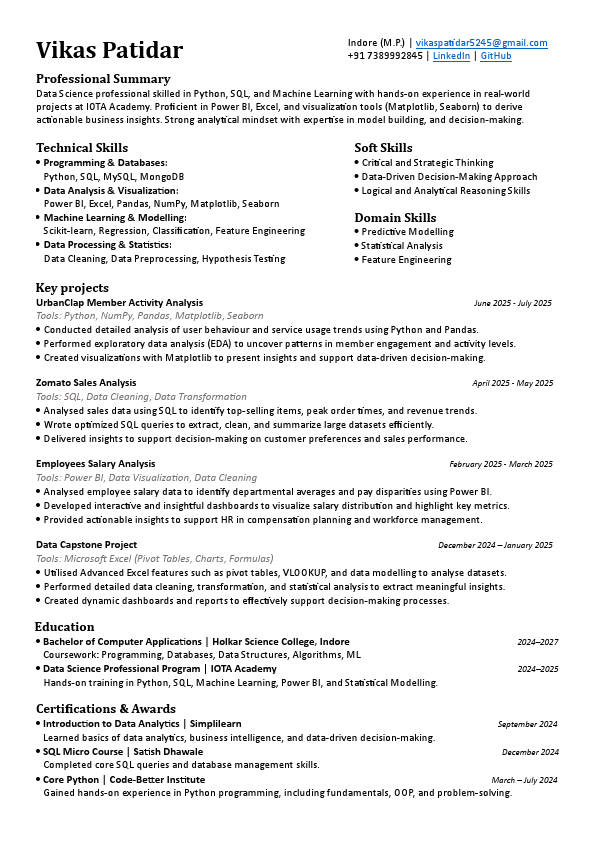 Vikas Patidar

Indore (M.P.) | vikaspatidar5245@gmail.com
+91 7389992845 | LinkedIn | GitHub

Professional Summary
Data Science professional skilled in Python, SQL, and Machine Learning with hands-on experience in real-world projects at IOTA Academy. Proficient in Power BI, Excel, and visualization tools (Matplotlib, Seaborn) to derive actionable business insights. Strong analytical mindset with expertise in model building, and decision-making.

Technical Skills
• Programming & Databases:
Python, SQL, MySQL, MongoDB
• Data Analysis & Visualization:
Power BI, Excel, Pandas, NumPy, Matplotlib, Seaborn
• Machine Learning & Modelling:
Scikit-learn, Regression, Classification, Feature Engineering
• Data Processing & Statistics:
Data Cleaning, Data Preprocessing, Hypothesis Testing

Soft Skills
• Critical and Strategic Thinking
• Data-Driven Decision-Making Approach
• Logical and Analytical Reasoning Skills

Domain Skills
• Predictive Modelling
• Statistical Analysis
• Feature Engineering

Key projects
UrbanClap Member Activity Analysis
June 2025 - July 2025
Tools: Python, NumPy, Pandas, Matplotlib, Seaborn
• Conducted detailed analysis of user behaviour and service usage trends using Python and Pandas.
• Performed exploratory data analysis (EDA) to uncover patterns in member engagement and activity levels.
• Created visualizations with Matplotlib to present insights and support data-driven decision-making.

Zomato Sales Analysis
April 2025 - May 2025
Tools: SQL, Data Cleaning, Data Transformation
• Analysed sales data using SQL to identify top-selling items, peak order times, and revenue trends.
• Wrote optimized SQL queries to extract, clean, and summarize large datasets efficiently.
• Delivered insights to support decision-making on customer preferences and sales performance.

Employees Salary Analysis
February 2025 - March 2025
Tools: Power BI, Data Visualization, Data Cleaning
• Analysed employee salary data to identify departmental averages and pay disparities using Power BI.
• Developed interactive and insightful dashboards to visualize salary distribution and highlight key metrics.
• Provided actionable insights to support HR in compensation planning and workforce management.

Data Capstone Project
December 2024 – January 2025
Tools: Microsoft Excel (Pivot Tables, Charts, Formulas)
• Utilised Advanced Excel features such as pivot tables, VLOOKUP, and data modelling to analyse datasets.
• Performed detailed data cleaning, transformation, and statistical analysis to extract meaningful insights.
• Created dynamic dashboards and reports to effectively support decision-making processes.

Education
• Bachelor of Computer Applications | Holkar Science College, Indore
2024–2027
Coursework: Programming, Databases, Data Structures, Algorithms, ML
• Data Science Professional Program | IOTA Academy
2024–2025
Hands-on training in Python, SQL, Machine Learning, Power BI, and Statistical Modelling.

Certifications & Awards
• Introduction to Data Analytics | Simplilearn
September 2024
Learned basics of data analytics, business intelligence, and data-driven decision-making.
• SQL Micro Course | Satish Dhawale
December 2024
Completed core SQL queries and database management skills.
• Core Python | Code-Better Institute
March – July 2024
Gained hands-on experience in Python programming, including fundamentals, OOP, and problem-solving.